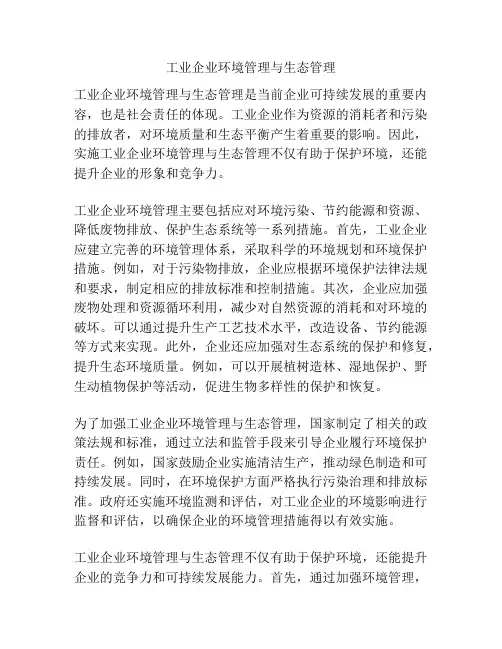 工业企业环境管理与生态管理

工业企业环境管理与生态管理是当前企业可持续发展的重要内容，也是社会责任的体现。工业企业作为资源的消耗者和污染的排放者，对环境质量和生态平衡产生着重要的影响。因此，实施工业企业环境管理与生态管理不仅有助于保护环境，还能提升企业的形象和竞争力。

工业企业环境管理主要包括应对环境污染、节约能源和资源、降低废物排放、保护生态系统等一系列措施。首先，工业企业应建立完善的环境管理体系，采取科学的环境规划和环境保护措施。例如，对于污染物排放，企业应根据环境保护法律法规和要求，制定相应的排放标准和控制措施。其次，企业应加强废物处理和资源循环利用，减少对自然资源的消耗和对环境的破坏。可以通过提升生产工艺技术水平，改造设备、节约能源等方式来实现。此外，企业还应加强对生态系统的保护和修复，提升生态环境质量。例如，可以开展植树造林、湿地保护、野生动植物保护等活动，促进生物多样性的保护和恢复。

为了加强工业企业环境管理与生态管理，国家制定了相关的政策法规和标准，通过立法和监管手段来引导企业履行环境保护责任。例如，国家鼓励企业实施清洁生产，推动绿色制造和可持续发展。同时，在环境保护方面严格执行污染治理和排放标准。政府还实施环境监测和评估，对工业企业的环境影响进行监督和评估，以确保企业的环境管理措施得以有效实施。

工业企业环境管理与生态管理不仅有助于保护环境，还能提升企业的竞争力和可持续发展能力。首先，通过加强环境管理，